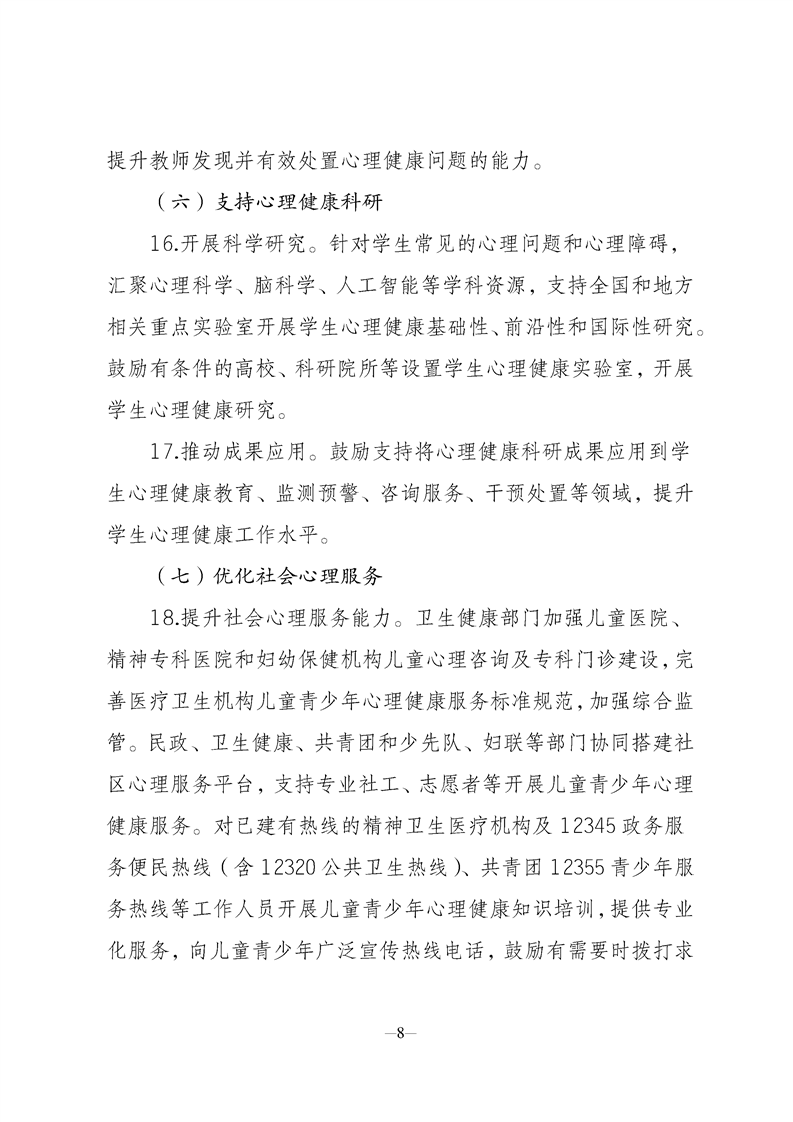 提升教师发现并有效处置心理健康问题的能力。

（六）支持心理健康科研

16.开展科学研究。针对学生常见的心理问题和心理障碍，汇聚心理科学、脑科学、人工智能等学科资源，支持全国和地方相关重点实验室开展学生心理健康基础性、前沿性和国际性研究。鼓励有条件的高校、科研院所等设置学生心理健康实验室，开展学生心理健康研究。

17.推动成果应用。鼓励支持将心理健康科研成果应用到学生心理健康教育、监测预警、咨询服务、干预处置等领域，提升学生心理健康工作水平。

（七）优化社会心理服务

18.提升社会心理服务能力。卫生健康部门加强儿童医院、精神专科医院和妇幼保健机构儿童心理咨询及专科门诊建设，完善医疗卫生机构儿童青少年心理健康服务标准规范，加强综合监管。民政、卫生健康、共青团和少先队、妇联等部门协同搭建社区心理服务平台，支持专业社工、志愿者等开展儿童青少年心理健康服务。对已建有热线的精神卫生医疗机构及 12345 政务服务便民热线（含 12320 公共卫生热线）、共青团 12355 青少年服务热线等工作人员开展儿童青少年心理健康知识培训，提供专业化服务，向儿童青少年广泛宣传热线电话，鼓励有需要时拨打求

—8—